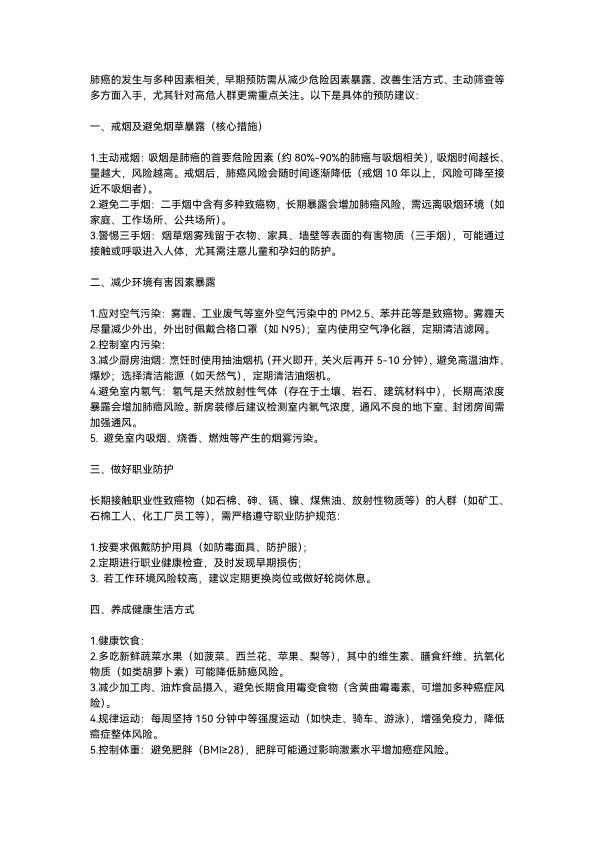 肺癌的发生与多种因素相关，早期预防需从减少危险因素暴露、改善生活方式、主动筛查等多方面入手，尤其针对高危人群更需重点关注。以下是具体的预防建议：

一、戒烟及避免烟草暴露（核心措施）

1.主动戒烟：吸烟是肺癌的首要危险因素（约 80%-90%的肺癌与吸烟相关），吸烟时间越长、量越大，风险越高。戒烟后，肺癌风险会随时间逐渐降低（戒烟 10 年以上，风险可降至接近不吸烟者）。
2.避免二手烟：二手烟中含有多种致癌物，长期暴露会增加肺癌风险，需远离吸烟环境（如家庭、工作场所、公共场所）。
3.警惕三手烟：烟草烟雾残留于衣物、家具、墙壁等表面的有害物质（三手烟），可能通过接触或呼吸进入人体，尤其需注意儿童和孕妇的防护。

二、减少环境有害因素暴露

1.应对空气污染：雾霾、工业废气等室外空气污染中的 PM2.5、苯并芘等是致癌物。雾霾天尽量减少外出，外出时佩戴合格口罩（如 N95）；室内使用空气净化器，定期清洁滤网。
2.控制室内污染：
3.减少厨房油烟：烹饪时使用抽油烟机（开火即开，关火后再开 5-10 分钟），避免高温油炸、爆炒；选择清洁能源（如天然气），定期清洁油烟机。
4.避免室内氡气：氡气是天然放射性气体（存在于土壤、岩石、建筑材料中），长期高浓度暴露会增加肺癌风险。新房装修后建议检测室内氡气浓度，通风不良的地下室、封闭房间需加强通风。
5. 避免室内吸烟、烧香、燃烛等产生的烟雾污染。

三、做好职业防护

长期接触职业性致癌物（如石棉、砷、镉、镍、煤焦油、放射性物质等）的人群（如矿工、石棉工人、化工厂员工等），需严格遵守职业防护规范：

1.按要求佩戴防护用具（如防毒面具、防护服）；
2.定期进行职业健康检查，及时发现早期损伤；
3. 若工作环境风险较高，建议定期更换岗位或做好轮岗休息。

四、养成健康生活方式

1.健康饮食：
2.多吃新鲜蔬菜水果（如菠菜、西兰花、苹果、梨等），其中的维生素、膳食纤维、抗氧化物质（如类胡萝卜素）可能降低肺癌风险。
3.减少加工肉、油炸食品摄入，避免长期食用霉变食物（含黄曲霉毒素，可增加多种癌症风险）。
4.规律运动：每周坚持 150 分钟中等强度运动（如快走、骑车、游泳），增强免疫力，降低癌症整体风险。
5.控制体重：避免肥胖（BMI≥28），肥胖可能通过影响激素水平增加癌症风险。